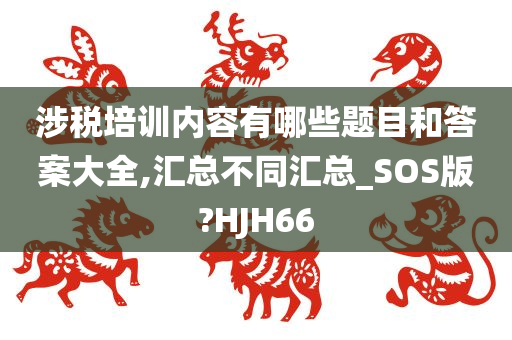 涉税培训内容有哪些题目和答案大全,汇总不同汇总_SOS版?HJH66